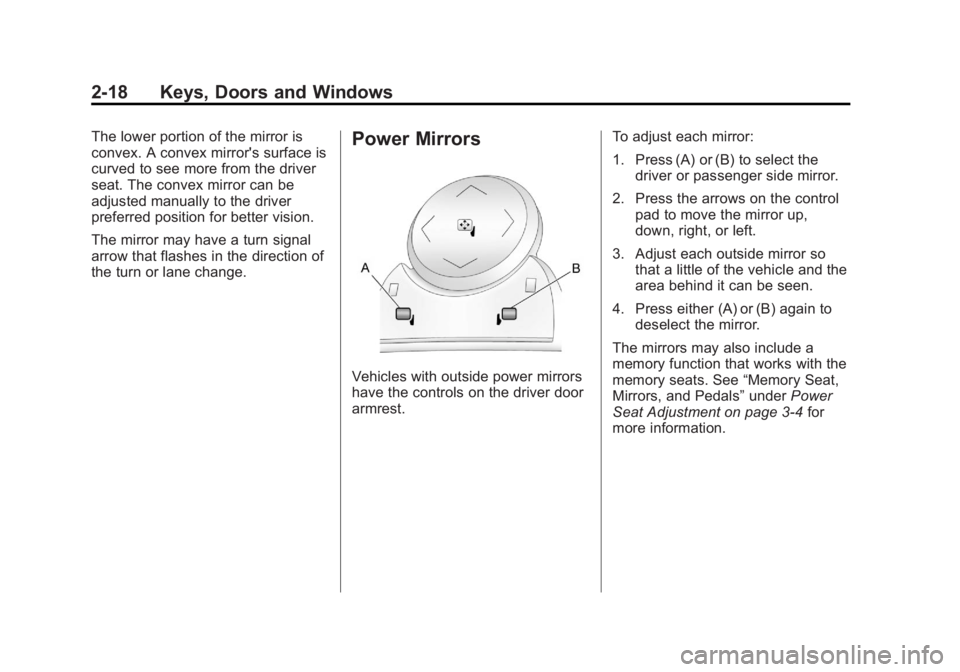 2-18 Keys, Doors and Windows

The lower portion of the mirror is convex. A convex mirror's surface is curved to see more from the driver seat. The convex mirror can be adjusted manually to the driver preferred position for better vision.

The mirror may have a turn signal arrow that flashes in the direction of the turn or lane change.

Power Mirrors

A

B

Vehicles with outside power mirrors have the controls on the driver door armrest.

To adjust each mirror:

1. Press (A) or (B) to select the driver or passenger side mirror.

2. Press the arrows on the control pad to move the mirror up, down, right, or left.

3. Adjust each outside mirror so that a little of the vehicle and the area behind it can be seen.

4. Press either (A) or (B) again to deselect the mirror.

The mirrors may also include a memory function that works with the memory seats. See “Memory Seat, Mirrors, and Pedals” under Power Seat Adjustment on page 3-4 for more information.

carmanualsonline.info